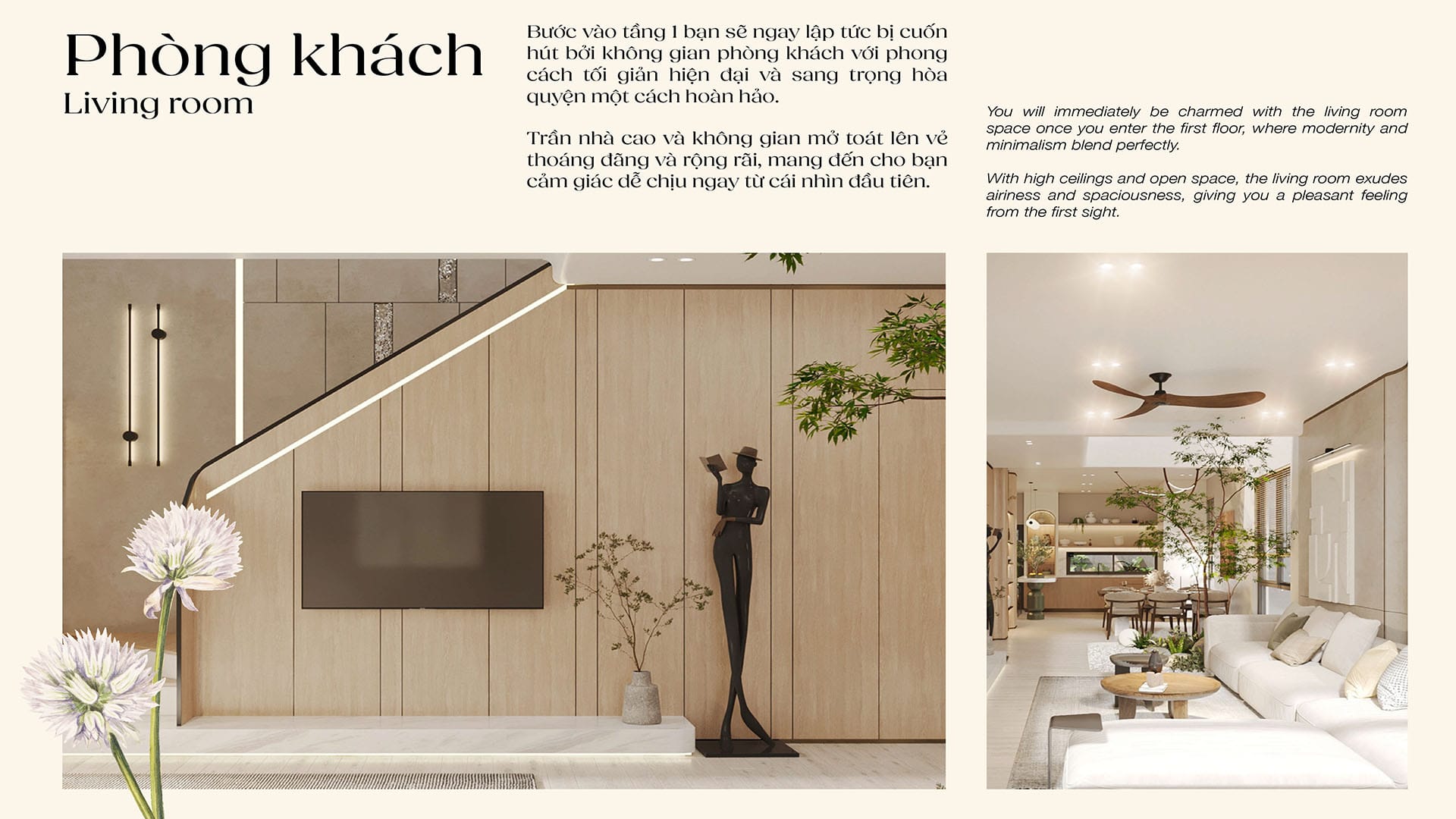 Phòng khách
Living room

Bước vào tầng 1 bạn sẽ ngay lập tức bị cuốn hút bởi không gian phòng khách với phong cách tối giản hiện đại và sang trọng hòa quyện một cách hoàn hảo.

Trần nhà cao và không gian mở toát lên vẻ thoáng đãng và rộng rãi, mang đến cho bạn cảm giác dễ chịu ngay từ cái nhìn đầu tiên.

You will immediately be charmed with the living room space once you enter the first floor, where modernity and minimalism blend perfectly.

With high ceilings and open space, the living room exudes airiness and spaciousness, giving you a pleasant feeling from the first sight.